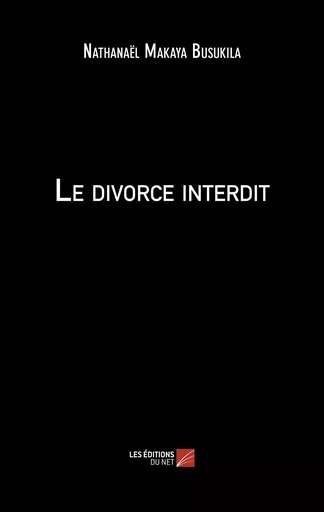 Nathanaël Makaya Busukila

Le divorce interdit

LES ÉDITIONS DU NET